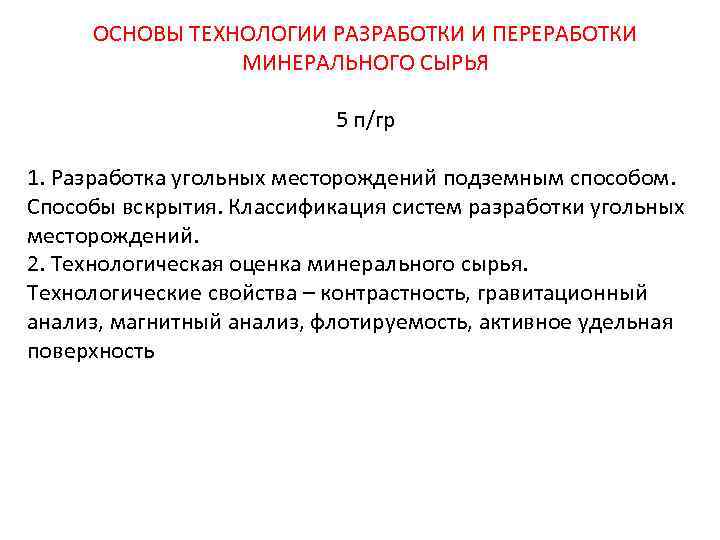 ОСНОВЫ ТЕХНОЛОГИИ РАЗРАБОТКИ И ПЕРЕРАБОТКИ МИНЕРАЛЬНОГО СЫРЬЯ

5 п/гр

1. Разработка угольных месторождений подземным способом. Способы вскрытия. Классификация систем разработки угольных месторождений.
2. Технологическая оценка минерального сырья. Технологические свойства – контрастность, гравитационный анализ, магнитный анализ, флотируемость, активное удельная поверхность